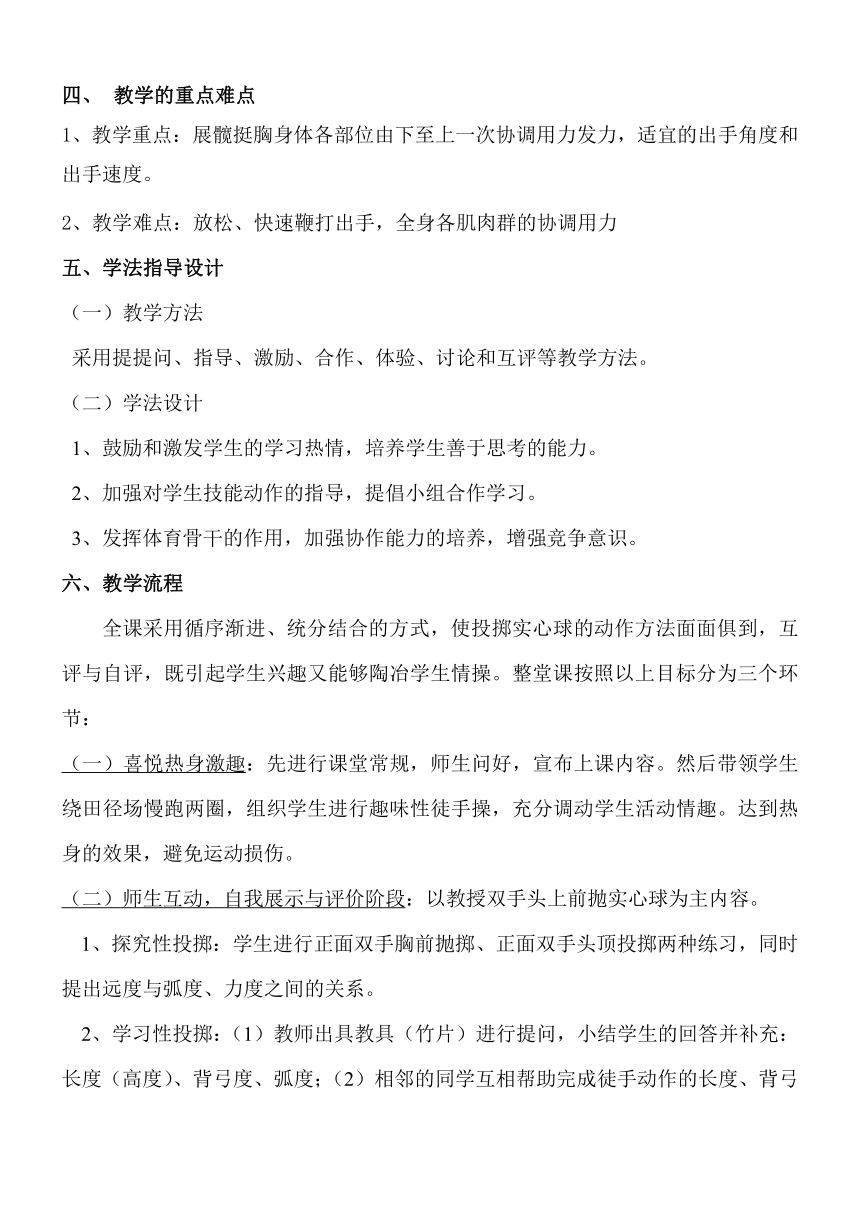 四、 教学的重点难点

1、教学重点：展髋挺胸身体各部位由下至上一次协调用力发力，适宜的出手角度和出手速度。

2、教学难点：放松、快速鞭打出手，全身各肌肉群的协调用力

五、学法指导设计

（一）教学方法

采用提提问、指导、激励、合作、体验、讨论和互评等教学方法。

（二）学法设计

1、鼓励和激发学生的学习热情，培养学生善于思考的能力。

2、加强对学生技能动作的指导，提倡小组合作学习。

3、发挥体育骨干的作用，加强协作能力的培养，增强竞争意识。

六、教学流程

全课采用循序渐进、统分结合的方式，使投掷实心球的动作方法面面俱到，互评与自评，既引起学生兴趣又能够陶冶学生情操。整堂课按照以上目标分为三个环节：

（一）喜悦热身激趣：先进行课堂常规，师生问好，宣布上课内容。然后带领学生绕田径场慢跑两圈，组织学生进行趣味性徒手操，充分调动学生活动情趣。达到热身的效果，避免运动损伤。

（二）师生互动，自我展示与评价阶段：以教授双手头上前抛实心球为主内容。

1、探究性投掷：学生进行正面双手胸前抛掷、正面双手头顶投掷两种练习，同时提出远度与弧度、力度之间的关系。

2、学习性投掷：（1）教师出具教具（竹片）进行提问，小结学生的回答并补充：长度（高度）、背弓度、弧度；（2）相邻的同学互相帮助完成徒手动作的长度、背弓